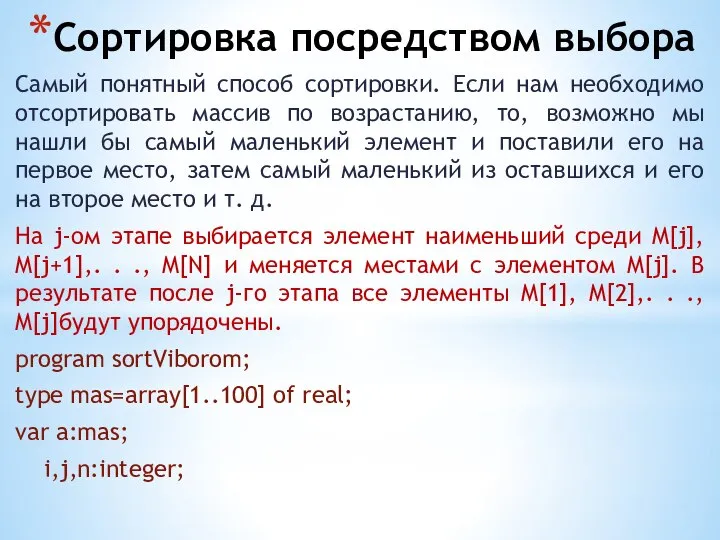 *Сортировка посредством выбора

Самый понятный способ сортировки. Если нам необходимо отсортировать массив по возрастанию, то, возможно мы нашли бы самый маленький элемент и поставили его на первое место, затем самый маленький из оставшихся и его на второе место и т. д.

На j-ом этапе выбирается элемент наименьший среди M[j], M[j+1],. . ., M[N] и меняется местами с элементом M[j]. В результате после j-го этапа все элементы M[1], M[2],. . ., M[j]будут упорядочены.

program sortViborom;

type mas=array[1..100] of real;

var a:mas;

i,j,n:integer;